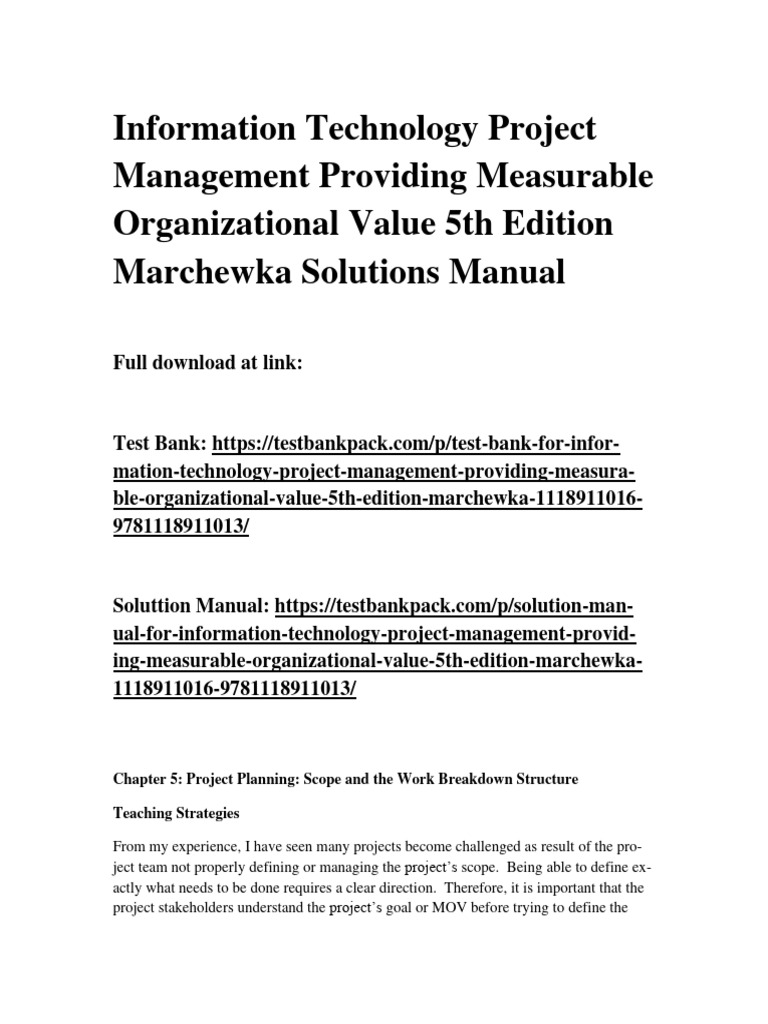 Information Technology Project Management Providing Measurable Organizational Value 5th Edition Marchewka Solutions Manual

Full download at link:

Test Bank: https://testbankpack.com/p/test-bank-for-information-technology-project-management-providing-measurable-organizational-value-5th-edition-marchewka-1118911016-9781118911013/

Soluttion Manual: https://testbankpack.com/p/solution-manual-for-information-technology-project-management-providing-measurable-organizational-value-5th-edition-marchewka-1118911016-9781118911013/

Chapter 5: Project Planning: Scope and the Work Breakdown Structure

Teaching Strategies

From my experience, I have seen many projects become challenged as result of the project team not properly defining or managing the project's scope. Being able to define exactly what needs to be done requires a clear direction. Therefore, it is important that the project stakeholders understand the project's goal or MOV before trying to define the